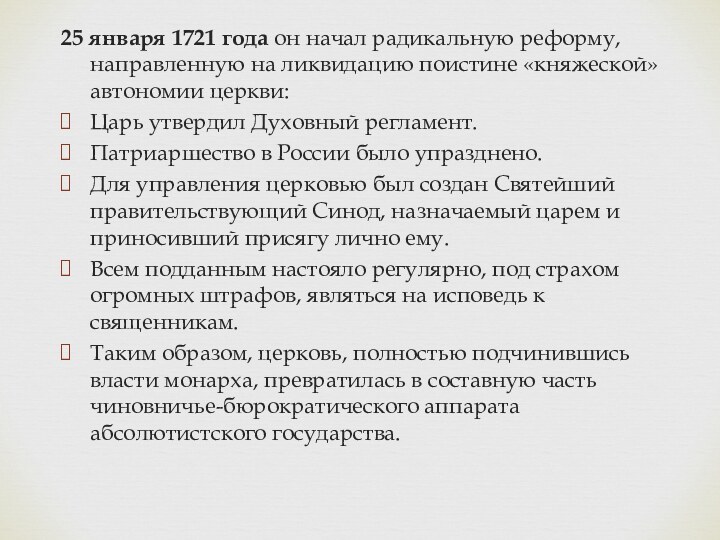 25 января 1721 года он начал радикальную реформу, направленную на ликвидацию поистине «княжеской» автономии церкви:

Царь утвердил Духовный регламент.

Патриаршество в России было упразднено.

Для управления церковью был создан Святейший правительствующий Синод, назначаемый царем и приносивший присягу лично ему.

Всем подданным настояло регулярно, под страхом огромных штрафов, являться на исповедь к священникам.

Таким образом, церковь, полностью подчинившись власти монарха, превратилась в составную часть чиновничье-бюрократического аппарата абсолютистского государства.